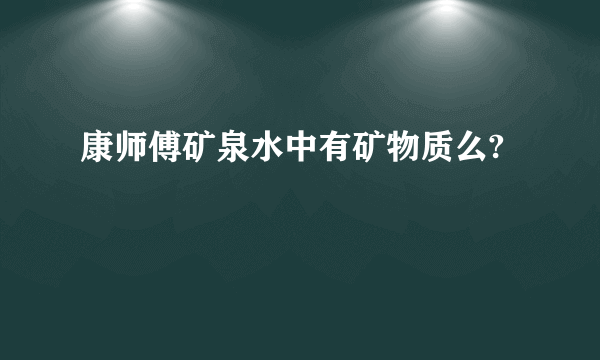 康师傅矿泉水中有矿物质么?